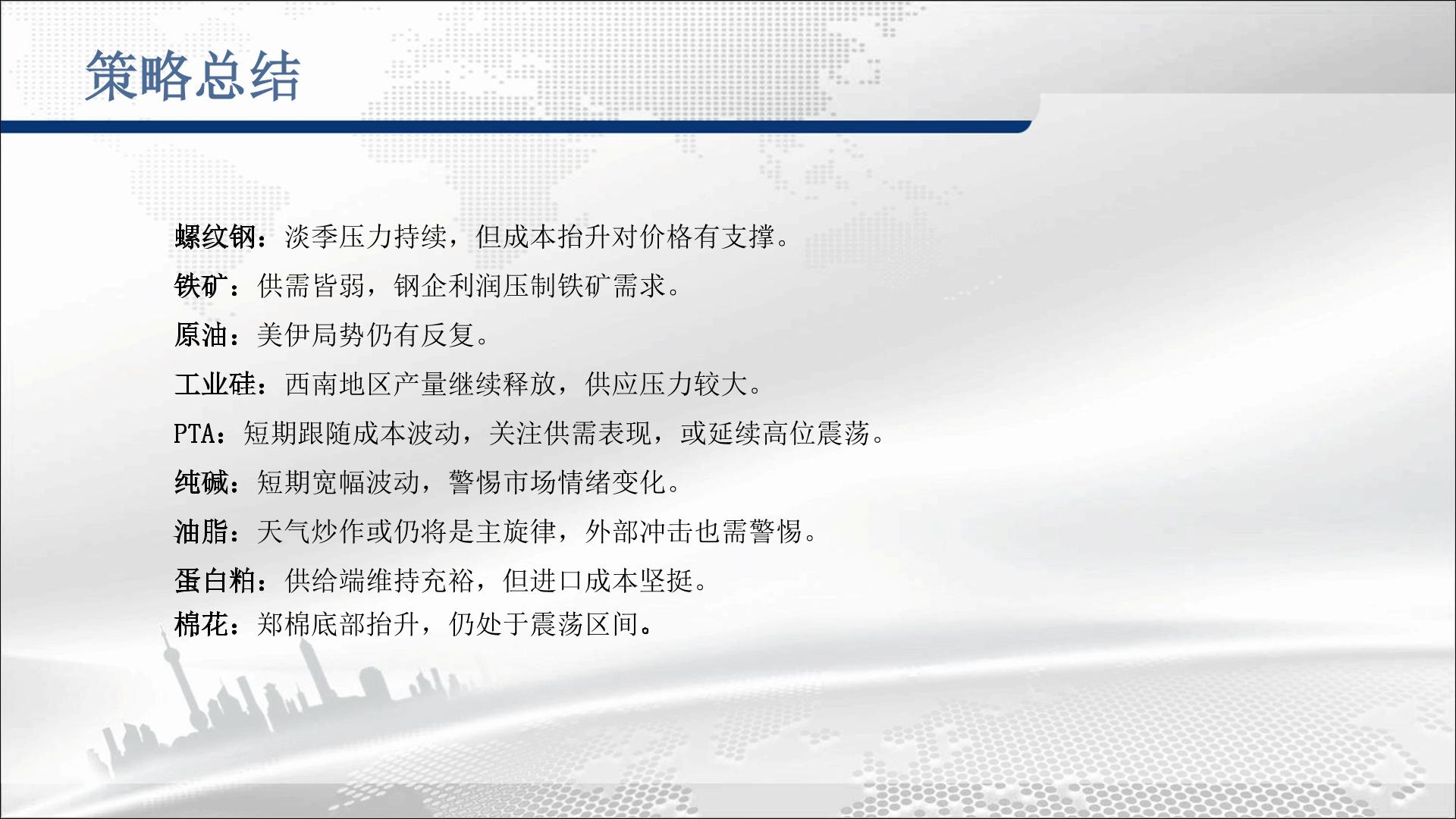 策略总结

螺纹钢：淡季压力持续，但成本抬升对价格有支撑。

铁矿：供需皆弱，钢企利润压制铁矿需求。

原油：美伊局势仍有反复。

工业硅：西南地区产量继续释放，供应压力较大。

PTA：短期跟随成本波动，关注供需表现，或延续高位震荡。

纯碱：短期宽幅波动，警惕市场情绪变化。

油脂：天气炒作或仍将是主旋律，外部冲击也需警惕。

蛋白粕：供给端维持充裕，但进口成本坚挺。

棉花：郑棉底部抬升，仍处于震荡区间。